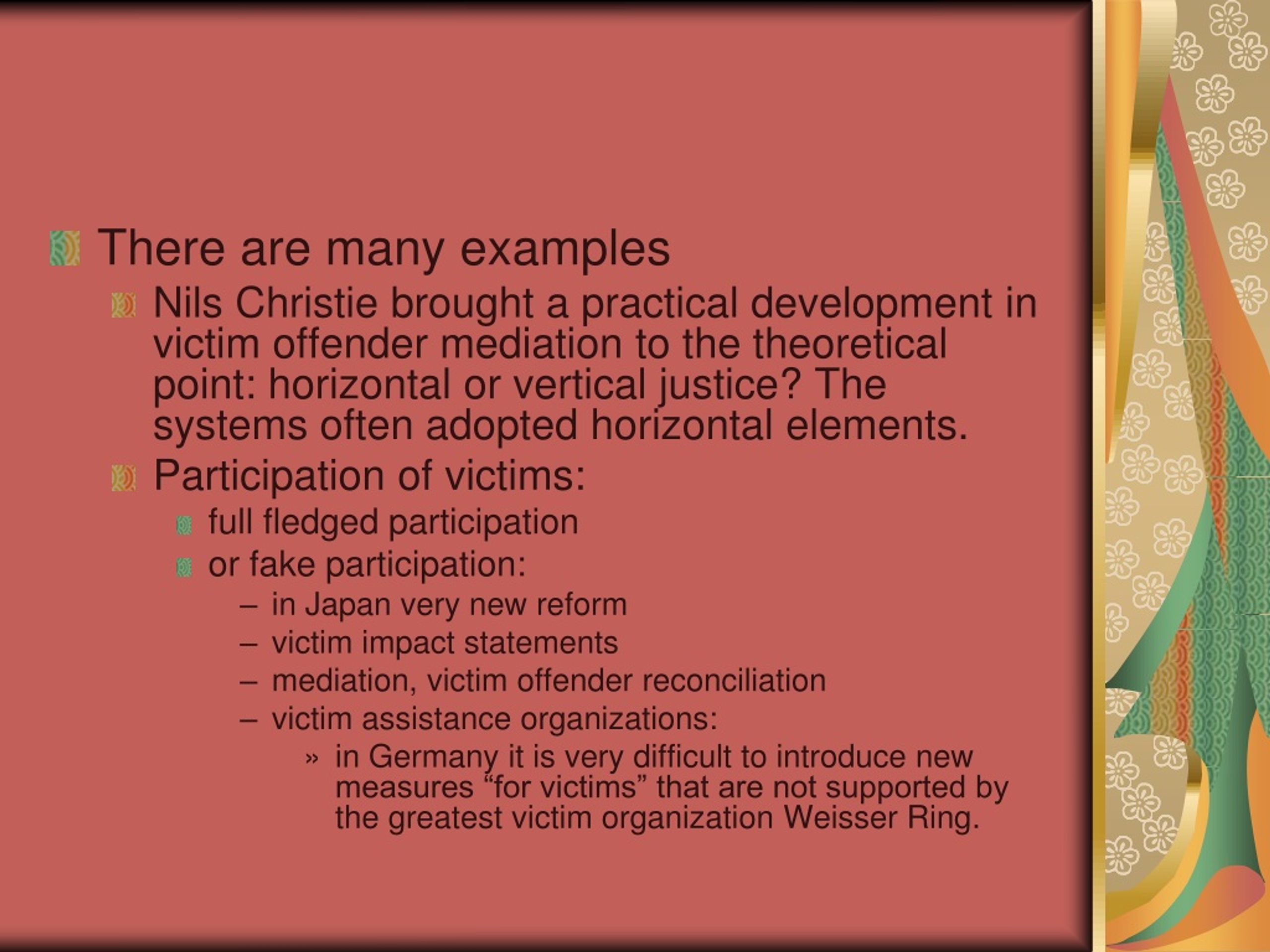 There are many examples

Nils Christie brought a practical development in victim offender mediation to the theoretical point: horizontal or vertical justice? The systems often adopted horizontal elements.

Participation of victims:

full fledged participation

or fake participation:

– in Japan very new reform

– victim impact statements

– mediation, victim offender reconciliation

– victim assistance organizations:

» in Germany it is very difficult to introduce new measures “for victims” that are not supported by the greatest victim organization Weisser Ring.